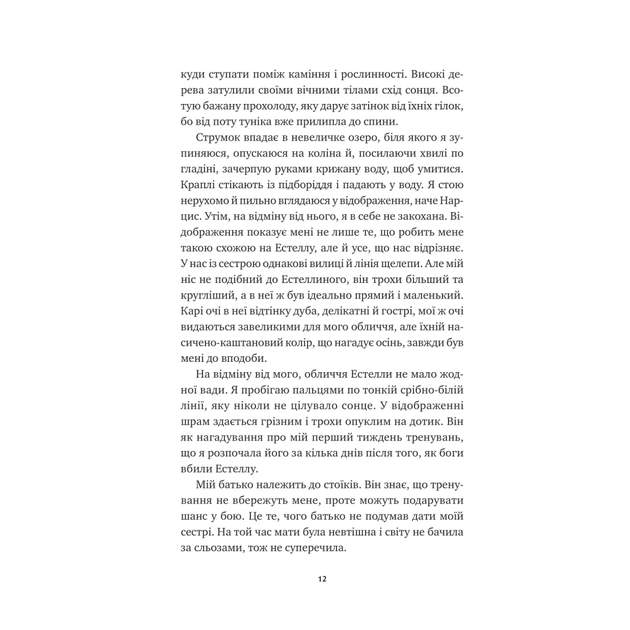 куди ступати поміж каміння і рослинності. Високі дерева затулили своїми вічними тілами схід сонця. Всотую бажану прохолоду, яку дарує затінок від їхніх гілок, бо від поту туніка вже прилипла до спини.

Струмок впадає в невеличке озеро, біля якого я зупиняюся, опускаюся на коліна й, посилаючи хвилі по гладіні, зачерпую руками крижану воду, щоб умитися. Краплі стікають із підборіддя і падають у воду. Я стою нерухомо й пильно вглядаюся у відображення, наче Нарцис. Утім, на відміну від нього, я в себе не закохана. Відображення показує мені не лише те, що робить мене такою схожою на Естеллу, але й усе, що нас відрізняє. У нас із сестрою однакові вилиці й лінія щелепи. Але мій ніс не подібний до Естеллиного, він трохи більший та кругліший, а в неї ж був ідеально прямий і маленький. Карі очі в неї відтінку дуба, делікатні й гострі, мої ж очі видаються завеликими для мого обличчя, але їхній насичено-каштановий колір, що нагадує осінь, завжди був мені до вподоби.

На відміну від мого, обличчя Естелли не мало жодної вади. Я пробігаю пальцями по тонкій срібно-білій лінії, яку ніколи не цілувало сонце. У відображенні шрам здається грізним і трохи опуклим на дотик. Він як нагадування про мій перший тиждень тренувань, що я розпочала його за кілька днів після того, як боги вбили Естеллу.

Мій батько належить до стоїків. Він знає, що тренування не вбережуть мене, проте можуть подарувати шанс у бою. Це те, чого батько не подумав дати моїй сестрі. На той час мати була невтішна і світу не бачила за сльозами, тож не суперечила.

12